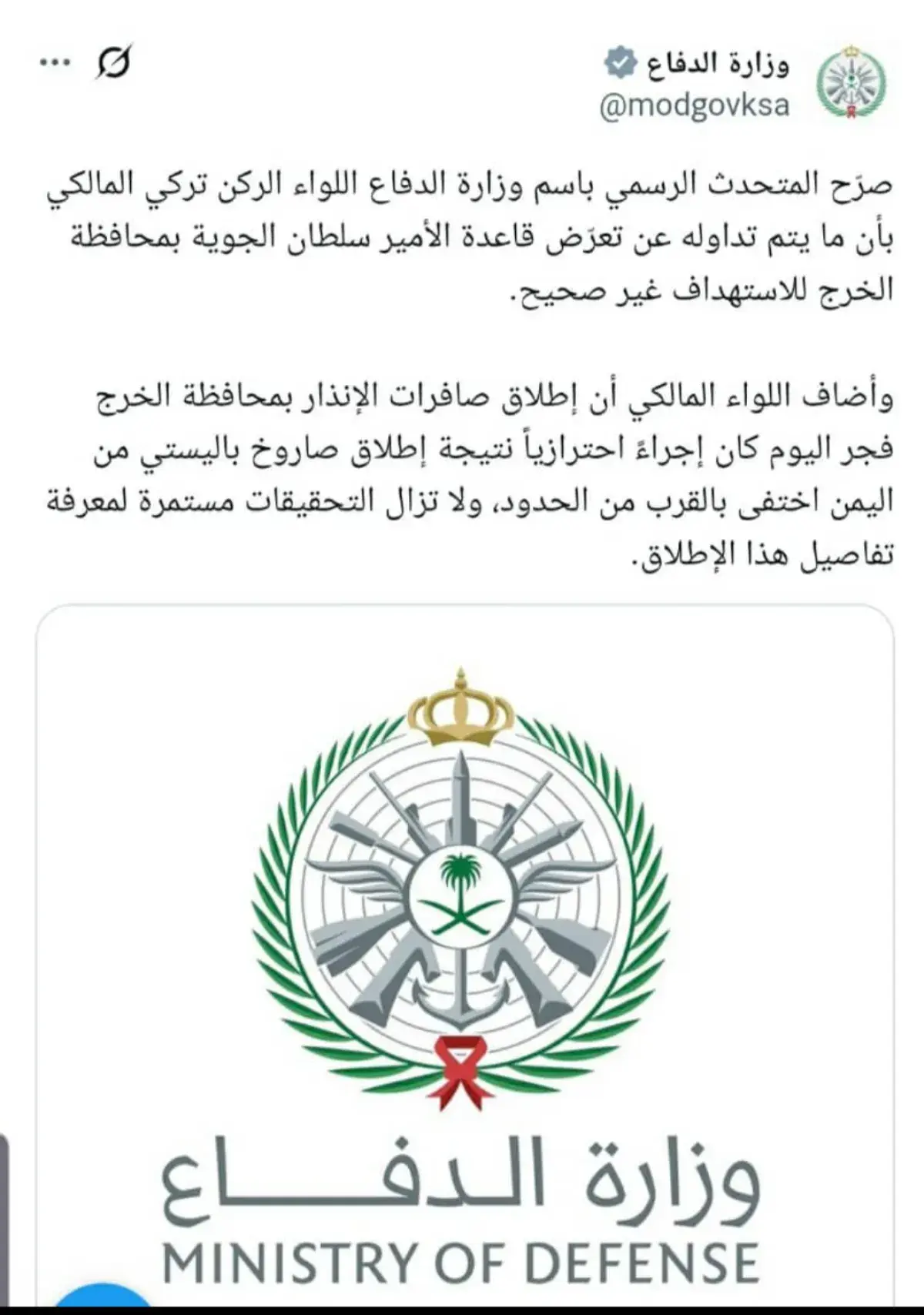 وزارة الدفاع
@modgovksa

صرّح المتحدث الرسمي باسم وزارة الدفاع اللواء الركن تركي المالكي بأن ما يتم تداوله عن تعرّض قاعدة الأمير سلطان الجوية بمحافظة الخرج للاستهداف غير صحيح.

وأضاف اللواء المالكي أن إطلاق صافرات الإنذار بمحافظة الخرج فجر اليوم كان إجراءً احترازياً نتيجة إطلاق صاروخ باليستي من اليمن اختفى بالقرب من الحدود، ولا تزال التحقيقات مستمرة لمعرفة تفاصيل هذا الإطلاق.

وزارة الدفاع
MINISTRY OF DEFENSE